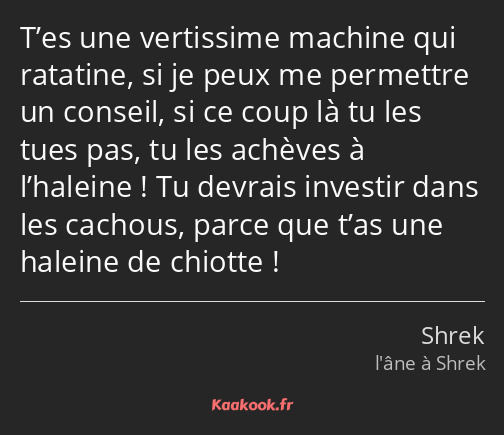 T’es une vertissime machine qui ratatine, si je peux me permettre un conseil, si ce coup là tu les tues pas, tu les achèves à l’haleine ! Tu devrais investir dans les cachous, parce que t’as une haleine de chiotte !

Shrek
l'âne à Shrek

Kaakook.fr